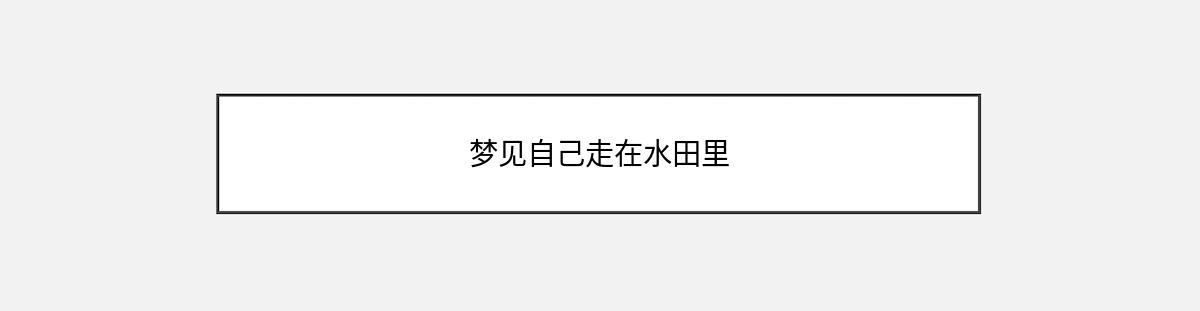 梦见自己走在水田里